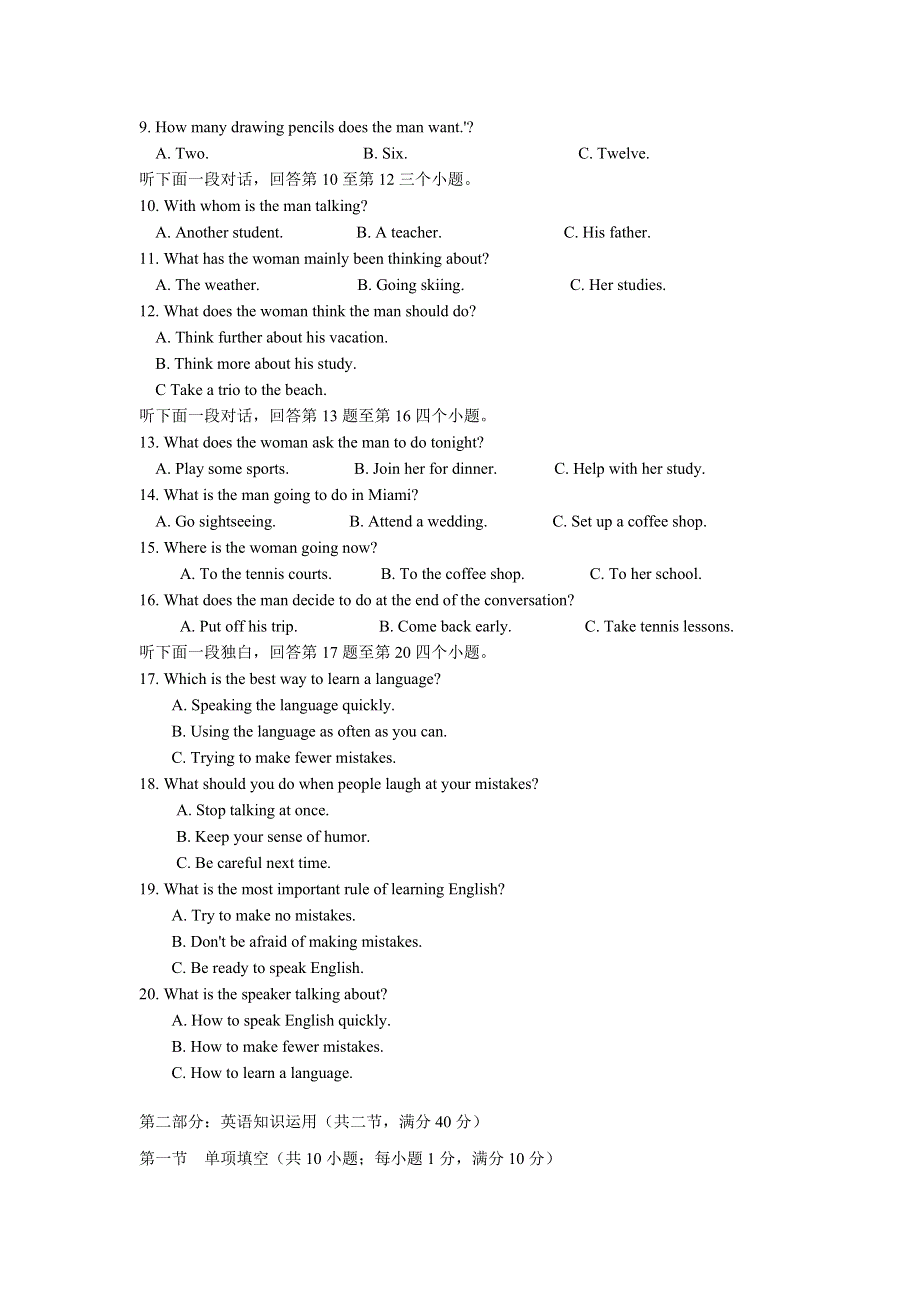 9. How many drawing pencils does the man want.'?
A. Two.
B. Six.
C. Twelve.
听下面一段对话，回答第 10 至第 12 三个小题。
10. With whom is the man talking?
A. Another student.
B. A teacher.
C. His father.
11. What has the woman mainly been thinking about?
A. The weather.
B. Going skiing.
C. Her studies.
12. What does the woman think the man should do?
A. Think further about his vacation.
B. Think more about his study.
C Take a trio to the beach.
听下面一段对话，回答第 13 题至第 16 四个小题。
13. What does the woman ask the man to do tonight?
A. Play some sports.
B. Join her for dinner.
C. Help with her study.
14. What is the man going to do in Miami?
A. Go sightseeing.
B. Attend a wedding.
C. Set up a coffee shop.
15. Where is the woman going now?
A. To the tennis courts.
B. To the coffee shop.
C. To her school.
16. What does the man decide to do at the end of the conversation?
A. Put off his trip.
B. Come back early.
C. Take tennis lessons.
听下面一段独白，回答第 17 题至第 20 四个小题。
17. Which is the best way to learn a language?
A. Speaking the language quickly.
B. Using the language as often as you can.
C. Trying to make fewer mistakes.
18. What should you do when people laugh at your mistakes?
A. Stop talking at once.
B. Keep your sense of humor.
C. Be careful next time.
19. What is the most important rule of learning English?
A. Try to make no mistakes.
B. Don't be afraid of making mistakes.
C. Be ready to speak English.
20. What is the speaker talking about?
A. How to speak English quickly.
B. How to make fewer mistakes.
C. How to learn a language.

第二部分：英语知识运用（共二节，满分 40 分）

第一节 单项填空（共 10 小题；每小题 1 分，满分 10 分）